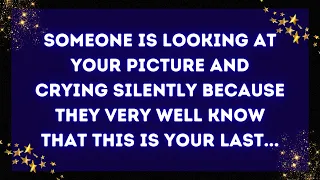 SOMEONE IS LOOKING AT YOUR PICTURE AND CRYING SILENTLY BECAUSE THEY VERY WELL KNOW THAT THIS IS YOUR LAST...